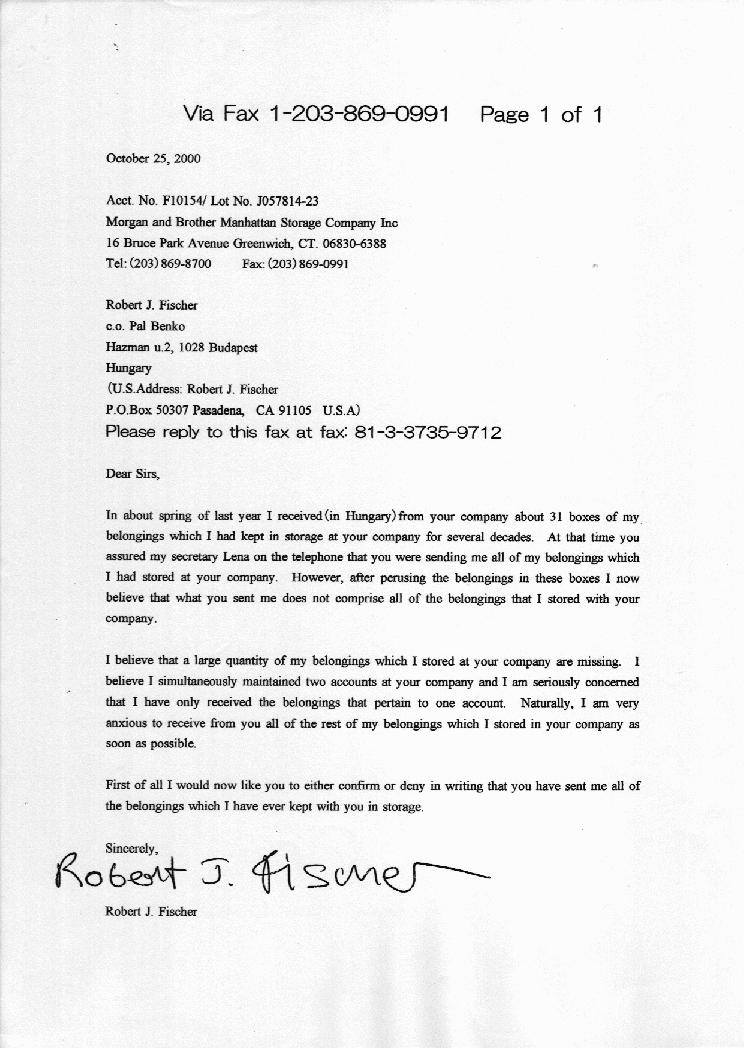 Via Fax 1-203-869-0991 Page 1 of 1

October 25, 2000

Acct. No. F10154/ Lot No. J057814-23
Morgan and Brother Manhattan Storage Company Inc
16 Bruce Park Avenue Greenwich, CT. 06830-6388
Tel: (203) 869-8700 Fax: (203) 869-0991

Robert J. Fischer
c.o. Pal Benko
Hazman u.2, 1028 Budapest
Hungary
(U.S.Address: Robert J. Fischer
P.O.Box 50307 Pasadena, CA 91105 U.S.A)
Please reply to this fax at fax: 81-3-3735-9712

Dear Sirs,

In about spring of last year I received (in Hungary) from your company about 31 boxes of my belongings which I had kept in storage at your company for several decades. At that time you assured my secretary Lena on the telephone that you were sending me all of my belongings which I had stored at your company. However, after perusing the belongings in these boxes I now believe that what you sent me does not comprise all of the belongings that I stored with your company.

I believe that a large quantity of my belongings which I stored at your company are missing. I believe I simultaneously maintained two accounts at your company and I am seriously concerned that I have only received the belongings that pertain to one account. Naturally, I am very anxious to receive from you all of the rest of my belongings which I stored in your company as soon as possible.

First of all I would now like you to either confirm or deny in writing that you have sent me all of the belongings which I have ever kept with you in storage.

Sincerely,
Robert J. Fischer
Robert J. Fischer